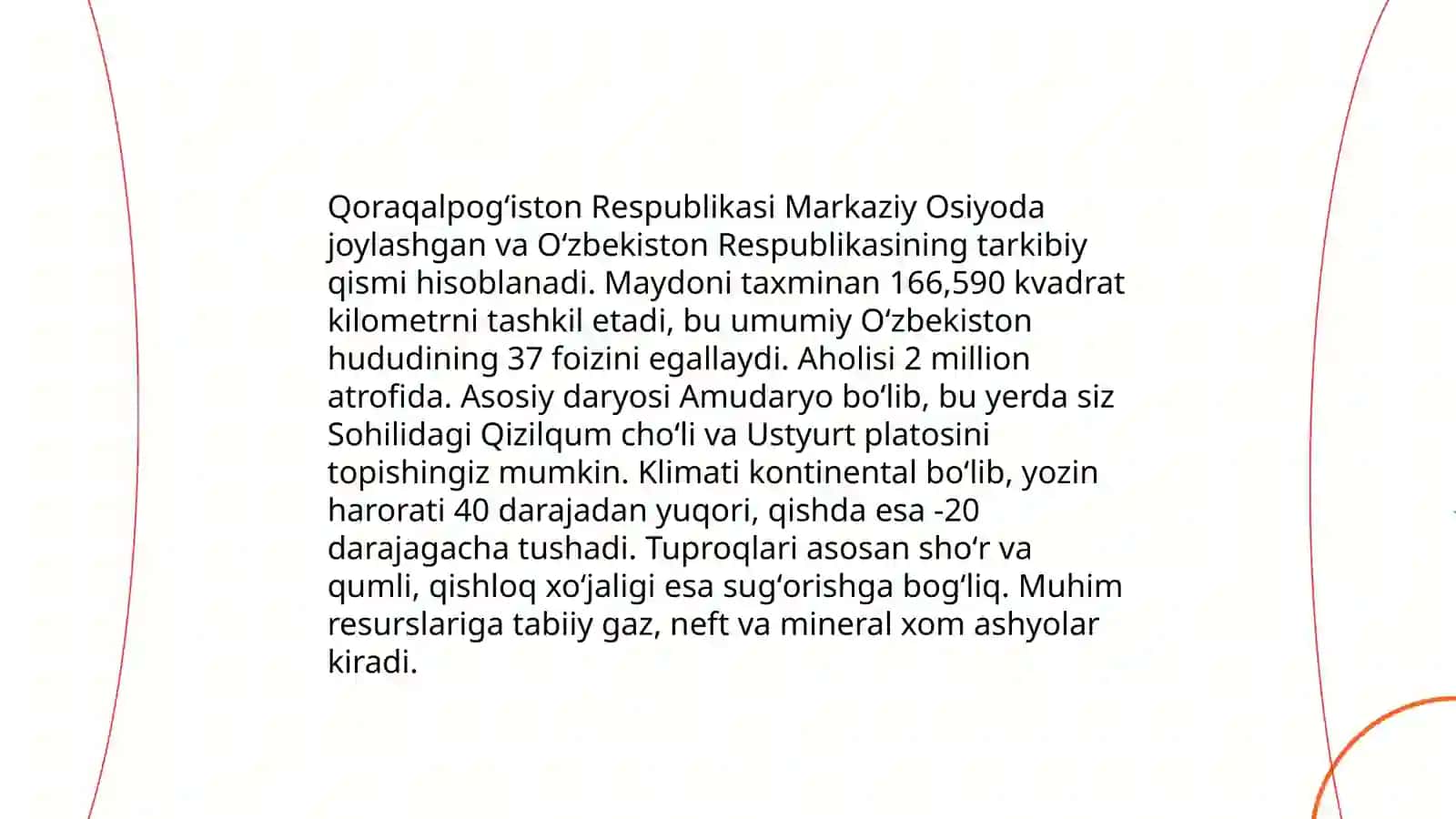 Qoraqalpog‘iston Respublikasi Markaziy Osiyoda joylashgan va O‘zbekiston Respublikasining tarkibiy qismi hisoblanadi. Maydoni taxminan 166,590 kvadrat kilometrni tashkil etadi, bu umumiy O‘zbekiston hududining 37 foizini egallaydi. Aholisi 2 million atrofida. Asosiy daryosi Amudaryo bo‘lib, bu yerda siz Sohilidagi Qizilqum cho‘li va Ustyurt platosini topishingiz mumkin. Klimati kontinental bo‘lib, yozin harorati 40 darajadan yuqori, qishda esa -20 darajagacha tushadi. Tuproqlari asosan sho‘r va qumli, qishloq xo‘jaligi esa sug‘orishga bog‘liq. Muhim resurslariga tabiiy gaz, neft va mineral xom ashyolar kiradi.